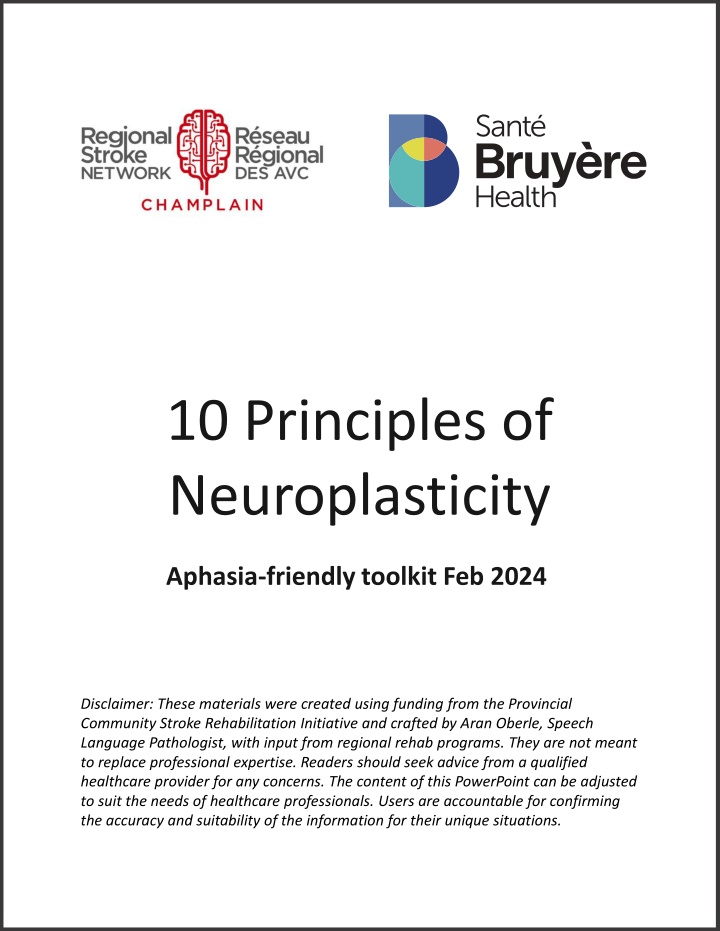 Regional Stroke NETWORK Réseau Régional DES AVC
CHAMPLAIN

Santé Bruyère Health

10 Principles of Neuroplasticity

Aphasia-friendly toolkit Feb 2024

Disclaimer: These materials were created using funding from the Provincial Community Stroke Rehabilitation Initiative and crafted by Aran Oberle, Speech Language Pathologist, with input from regional rehab programs. They are not meant to replace professional expertise. Readers should seek advice from a qualified healthcare provider for any concerns. The content of this PowerPoint can be adjusted to suit the needs of healthcare professionals. Users are accountable for confirming the accuracy and suitability of the information for their unique situations.